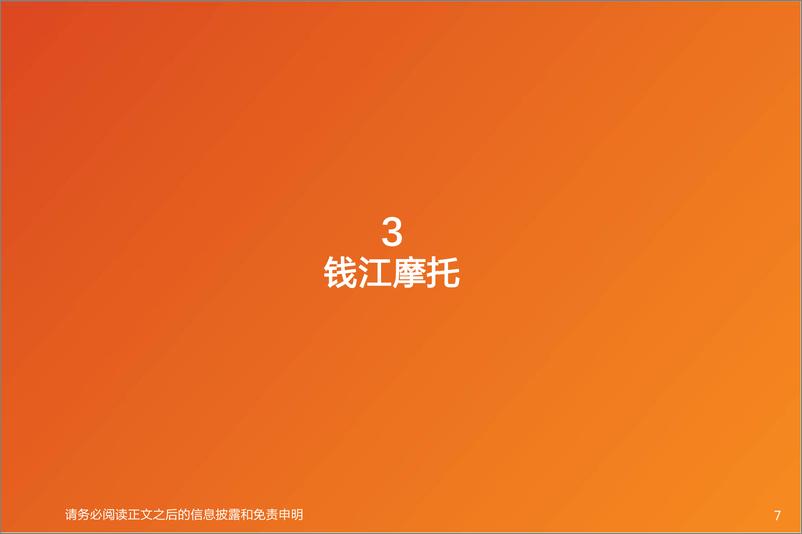 3
钱江摩托

请务必阅读正文之后的信息披露和免责申明

7